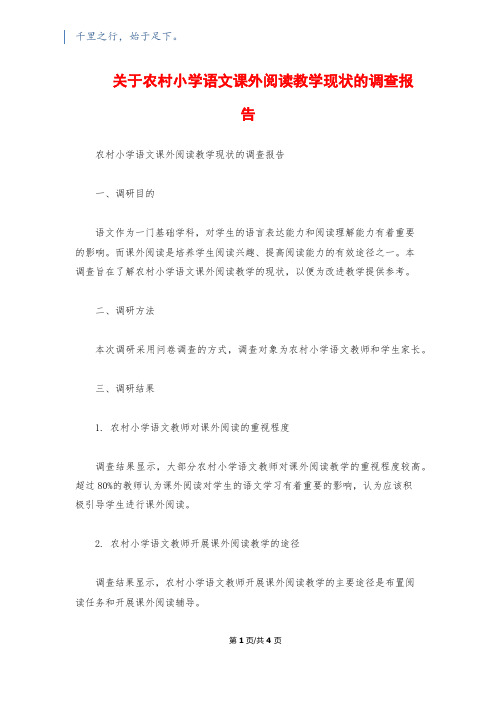 千里之行，始于足下。

关于农村小学语文课外阅读教学现状的调查报告

农村小学语文课外阅读教学现状的调查报告

一、调研目的

语文作为一门基础学科，对学生的语言表达能力和阅读理解能力有着重要的影响。而课外阅读是培养学生阅读兴趣、提高阅读能力的有效途径之一。本调查旨在了解农村小学语文课外阅读教学的现状，以便为改进教学提供参考。

二、调研方法

本次调研采用问卷调查的方式，调查对象为农村小学语文教师和学生家长。

三、调研结果

1. 农村小学语文教师对课外阅读的重视程度

调查结果显示，大部分农村小学语文教师对课外阅读教学的重视程度较高。超过80%的教师认为课外阅读对学生的语文学习有着重要的影响，认为应该积极引导学生进行课外阅读。

2. 农村小学语文教师开展课外阅读教学的途径

调查结果显示，农村小学语文教师开展课外阅读教学的主要途径是布置阅读任务和开展课外阅读辅导。

第1页/共4页